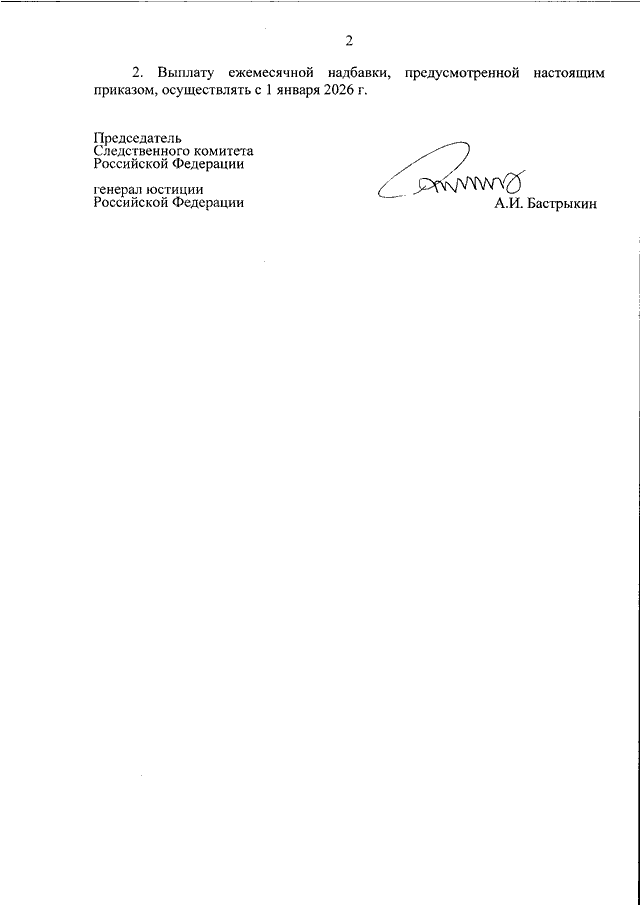 2

2. Выплату ежемесячной надбавки, предусмотренной настоящим приказом, осуществлять с 1 января 2026 г.

Председатель
Следственного комитета
Российской Федерации

генерал юстиции
Российской Федерации

А.И. Бастрыкин